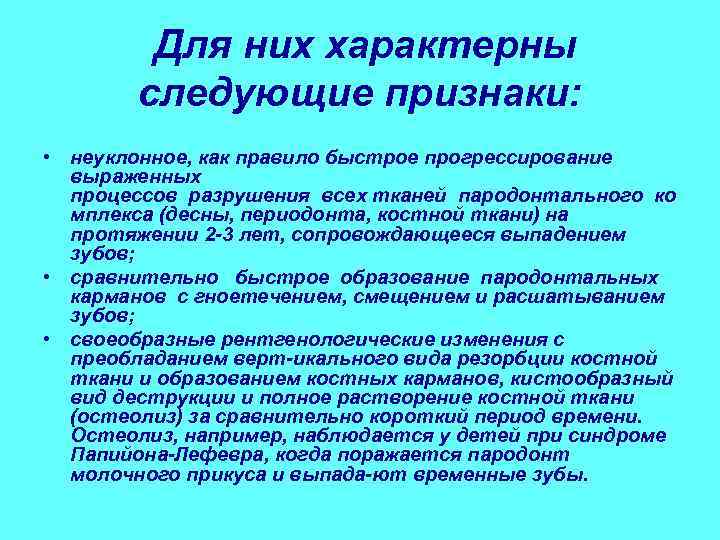 Для них характерны следующие признаки:

• неуклонное, как правило быстрое прогрессирование выраженных процессов разрушения всех тканей пародонтального ко мплекса (десны, периодонта, костной ткани) на протяжении 2-3 лет, сопровождающееся выпадением зубов;

• сравнительно быстрое образование пародонтальных карманов с гноетечением, смещением и расшатыванием зубов;

• своеобразные рентгенологические изменения с преобладанием верт-икального вида резорбции костной ткани и образованием костных карманов, кистообразный вид деструкции и полное растворение костной ткани (остеолиз) за сравнительно короткий период времени. Остеолиз, например, наблюдается у детей при синдроме Папийона-Лефевра, когда поражается пародонт молочного прикуса и выпада-ют временные зубы.